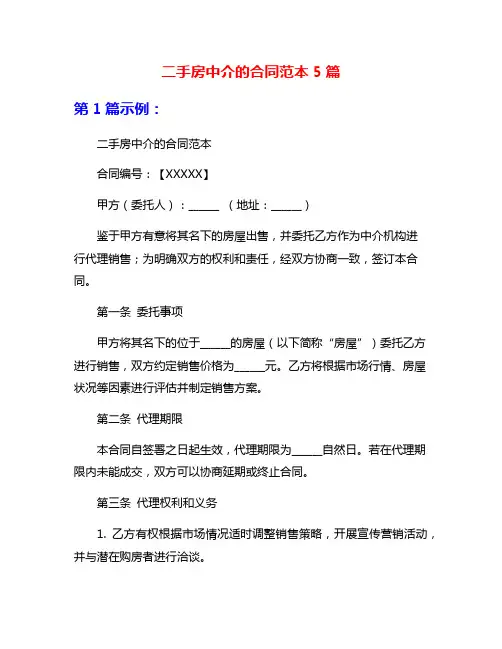 二手房中介的合同范本 5 篇

第 1 篇示例：

二手房中介的合同范本

合同编号：【XXXXX】

甲方（委托人）：_____ （地址：_____）

鉴于甲方有意将其名下的房屋出售，并委托乙方作为中介机构进行代理销售；为明确双方的权利和责任，经双方协商一致，签订本合同。

第一条 委托事项

甲方将其名下的位于_____的房屋（以下简称“房屋”）委托乙方进行销售，双方约定销售价格为_____元。乙方将根据市场行情、房屋状况等因素进行评估并制定销售方案。

第二条 代理期限

本合同自签署之日起生效，代理期限为_____自然日。若在代理期限内未能成交，双方可以协商延期或终止合同。

第三条 代理权利和义务

1. 乙方有权根据市场情况适时调整销售策略，开展宣传营销活动，并与潜在购房者进行洽谈。